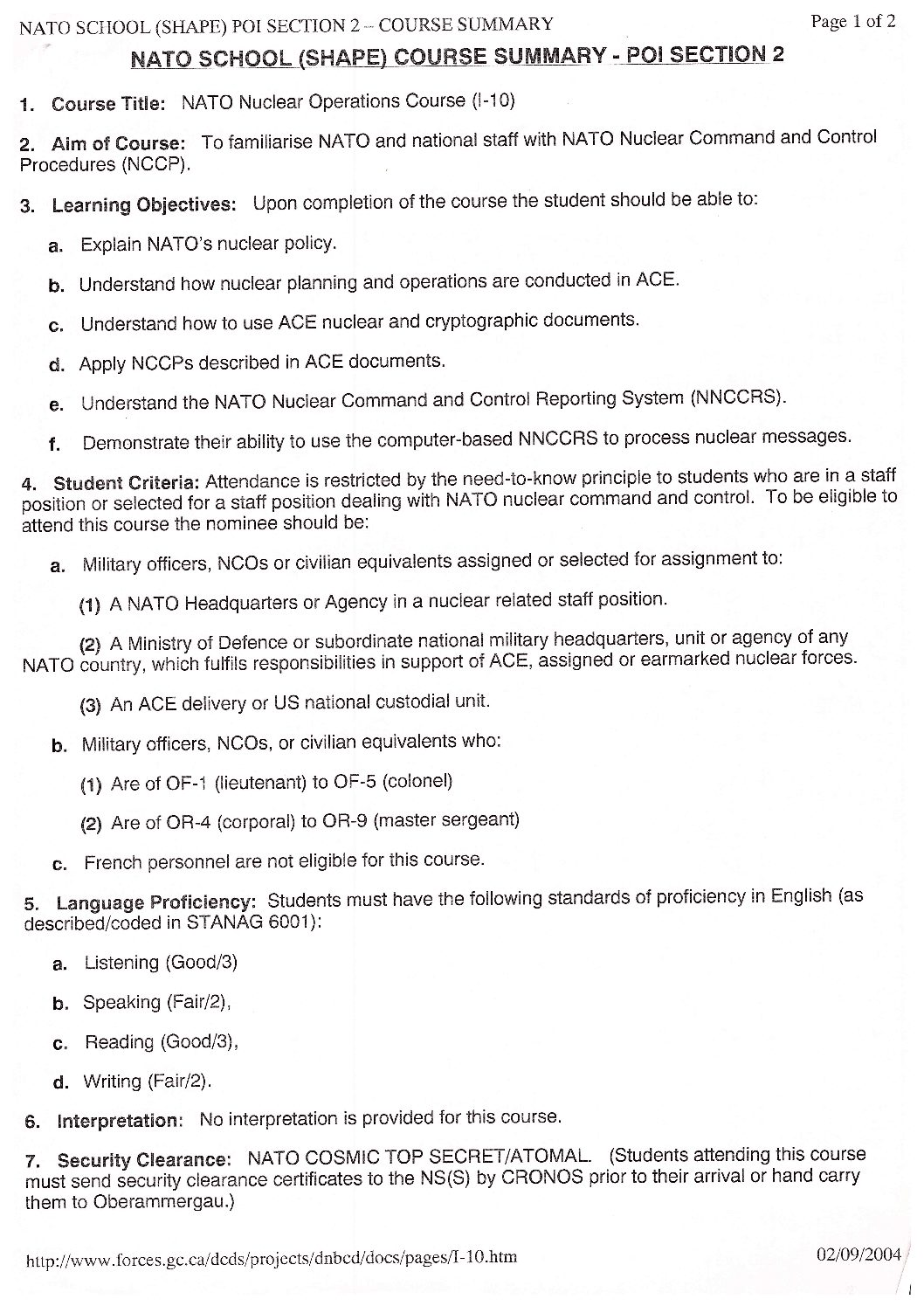 NATO SCHOOL (SHAPE) POI SECTION 2 – COURSE SUMMARY Page 1 of 2

NATO SCHOOL (SHAPE) COURSE SUMMARY - POI SECTION 2

1. Course Title: NATO Nuclear Operations Course (I-10)

2. Aim of Course: To familiarise NATO and national staff with NATO Nuclear Command and Control Procedures (NCCP).

3. Learning Objectives: Upon completion of the course the student should be able to:

a. Explain NATO's nuclear policy.

b. Understand how nuclear planning and operations are conducted in ACE.

c. Understand how to use ACE nuclear and cryptographic documents.

d. Apply NCCPs described in ACE documents.

e. Understand the NATO Nuclear Command and Control Reporting System (NNCCRS).

f. Demonstrate their ability to use the computer-based NNCCRS to process nuclear messages.

4. Student Criteria: Attendance is restricted by the need-to-know principle to students who are in a staff position or selected for a staff position dealing with NATO nuclear command and control. To be eligible to attend this course the nominee should be:

a. Military officers, NCOs or civilian equivalents assigned or selected for assignment to:

(1) A NATO Headquarters or Agency in a nuclear related staff position.

(2) A Ministry of Defence or subordinate national military headquarters, unit or agency of any NATO country, which fulfils responsibilities in support of ACE, assigned or earmarked nuclear forces.

(3) An ACE delivery or US national custodial unit.

b. Military officers, NCOs, or civilian equivalents who:

(1) Are of OF-1 (lieutenant) to OF-5 (colonel)

(2) Are of OR-4 (corporal) to OR-9 (master sergeant)

c. French personnel are not eligible for this course.

5. Language Proficiency: Students must have the following standards of proficiency in English (as described/coded in STANAG 6001):

a. Listening (Good/3)

b. Speaking (Fair/2),

c. Reading (Good/3),

d. Writing (Fair/2).

6. Interpretation: No interpretation is provided for this course.

7. Security Clearance: NATO COSMIC TOP SECRET/ATOMAL. (Students attending this course must send security clearance certificates to the NS(S) by CRONOS prior to their arrival or hand carry them to Oberammergau.)

http://www.forces.gc.ca/dcds/projects/dnbcd/docs/pages/I-10.htm 02/09/2004